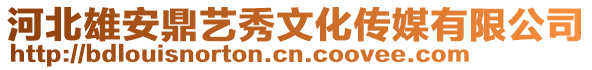 河北雄安鼎艺秀文化传媒有限公司
http://bdlouisnorton.cn.coovee.com